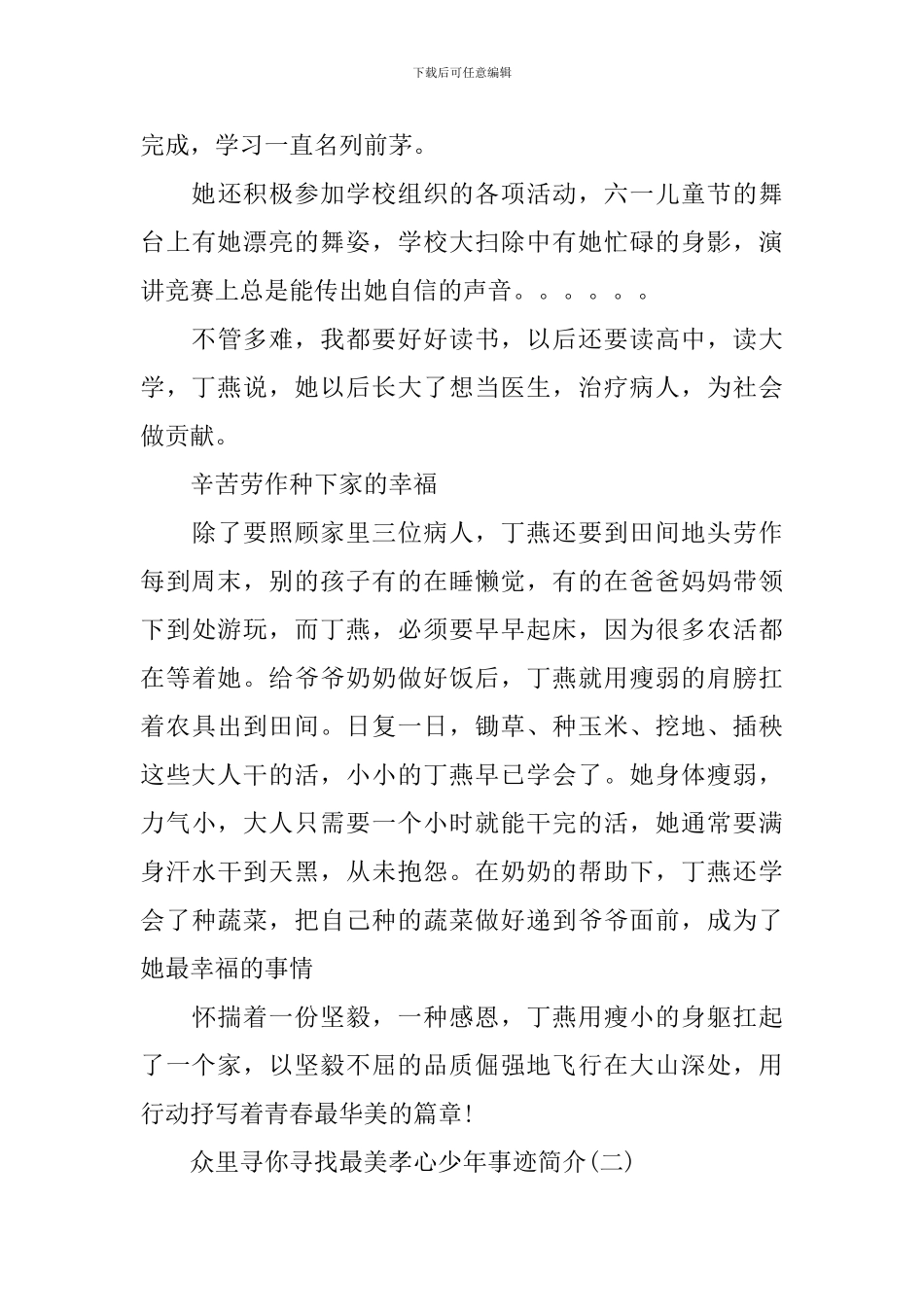 下载后可任意编辑

完成，学习一直名列前茅。

她还积极参加学校组织的各项活动，六一儿童节的舞台上有她漂亮的舞姿，学校大扫除中有她忙碌的身影，演讲竞赛上总是能传出她自信的声音。。。。。。

不管多难，我都要好好读书，以后还要读高中，读大学，丁燕说，她以后长大了想当医生，治疗病人，为社会做贡献。

辛苦劳作种下家的幸福

除了要照顾家里三位病人，丁燕还要到田间地头劳作每到周末，别的孩子有的在睡懒觉，有的在爸爸妈妈带领下到处游玩，而丁燕，必须要早早起床，因为很多农活都在等着她。给爷爷奶奶做好饭后，丁燕就用瘦弱的肩膀扛着农具出到田间。日复一日，锄草、种玉米、挖地、插秧这些大人干的活，小小的丁燕早已学会了。她身体瘦弱，力气小，大人只需要一个小时就能干完的活，她通常要满身汗水干到天黑，从未抱怨。在奶奶的帮助下，丁燕还学会了种蔬菜，把自己种的蔬菜做好递到爷爷面前，成为了她最幸福的事情

怀揣着一份坚毅，一种感恩，丁燕用瘦小的身躯扛起了一个家，以坚毅不屈的品质倔强地飞行在大山深处，用行动抒写着青春最华美的篇章!

众里寻你寻找最美孝心少年事迹简介(二)